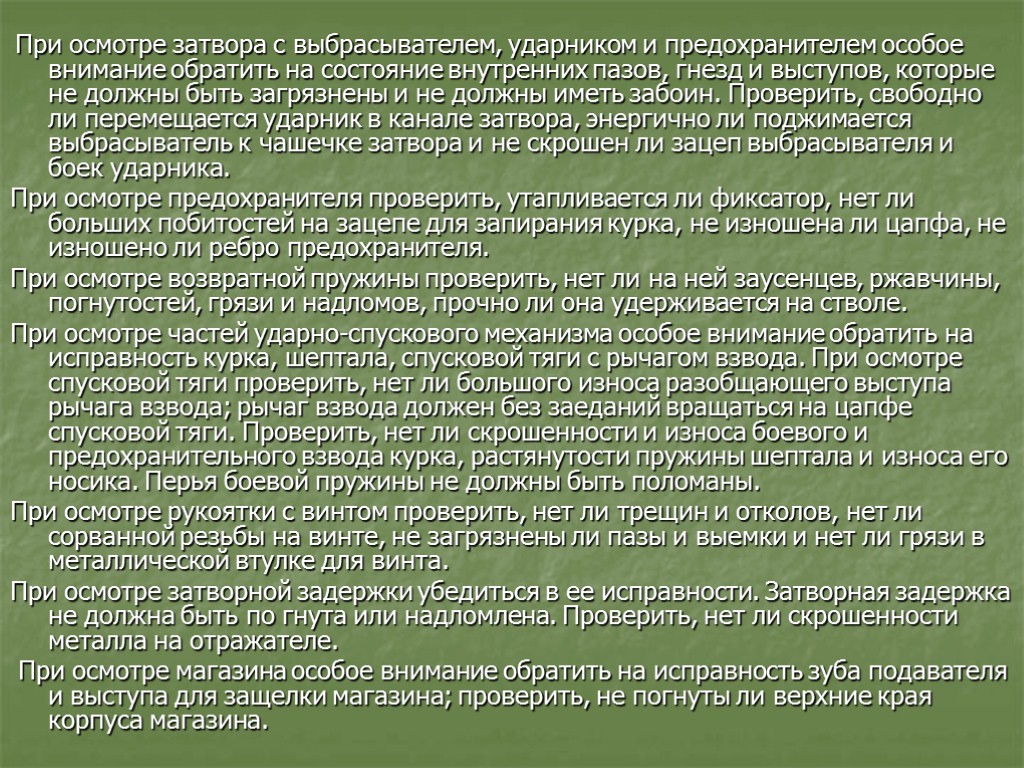 При осмотре затвора с выбрасывателем, ударником и предохранителем особое внимание обратить на состояние внутренних пазов, гнезд и выступов, которые не должны быть загрязнены и не должны иметь забоин. Проверить, свободно ли перемещается ударник в канале затвора, энергично ли поджимается выбрасыватель к чашечке затвора и не скрошен ли зацеп выбрасывателя и боек ударника.

При осмотре предохранителя проверить, утапливается ли фиксатор, нет ли больших побитостей на зацепе для запирания курка, не изношена ли цапфа, не изношено ли ребро предохранителя.

При осмотре возвратной пружины проверить, нет ли на ней заусенцев, ржавчины, погнутостей, грязи и надломов, прочно ли она удерживается на стволе.

При осмотре частей ударно-спускового механизма особое внимание обратить на исправность курка, шептала, спусковой тяги с рычагом взвода. При осмотре спусковой тяги проверить, нет ли большого износа разобщающего выступа рычага взвода; рычаг взвода должен без заеданий вращаться на цапфе спусковой тяги. Проверить, нет ли скрошенности и износа боевого и предохранительного взвода курка, растянутости пружины шептала и износа его носика. Перья боевой пружины не должны быть поломаны.

При осмотре рукоятки с винтом проверить, нет ли трещин и отколов, нет ли сорванной резьбы на винте, не загрязнены ли пазы и выемки и нет ли грязи в металлической втулке для винта.

При осмотре затворной задержки убедиться в ее исправности. Затворная задержка не должна быть по гнута или надломлена. Проверить, нет ли скрошенности металла на отражателе.

При осмотре магазина особое внимание обратить на исправность зуба подавателя и выступа для защелки магазина; проверить, не погнуты ли верхние края корпуса магазина.